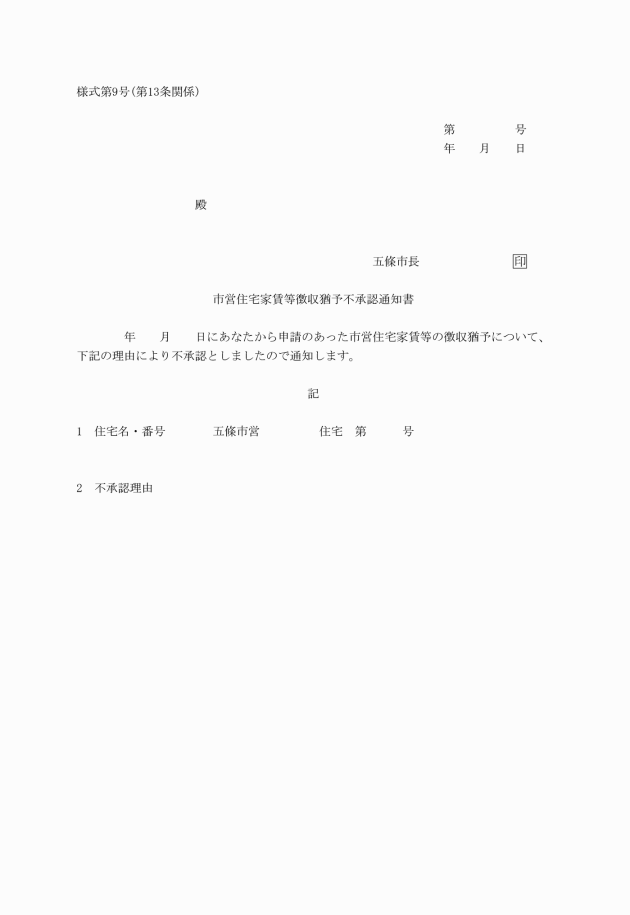 様式第9号(第13条関係)

第　　　　号
年　　月　　日

殿

五條市長　　　　　　　印

市営住宅家賃等徴収猶予不承認通知書

年　　月　　日にあなたから申請のあった市営住宅家賃等の徴収猶予について、下記の理由により不承認としましたので通知します。

記

1　住宅名・番号　　　　五條市営　　　　　住宅　第　　　号

2　不承認理由